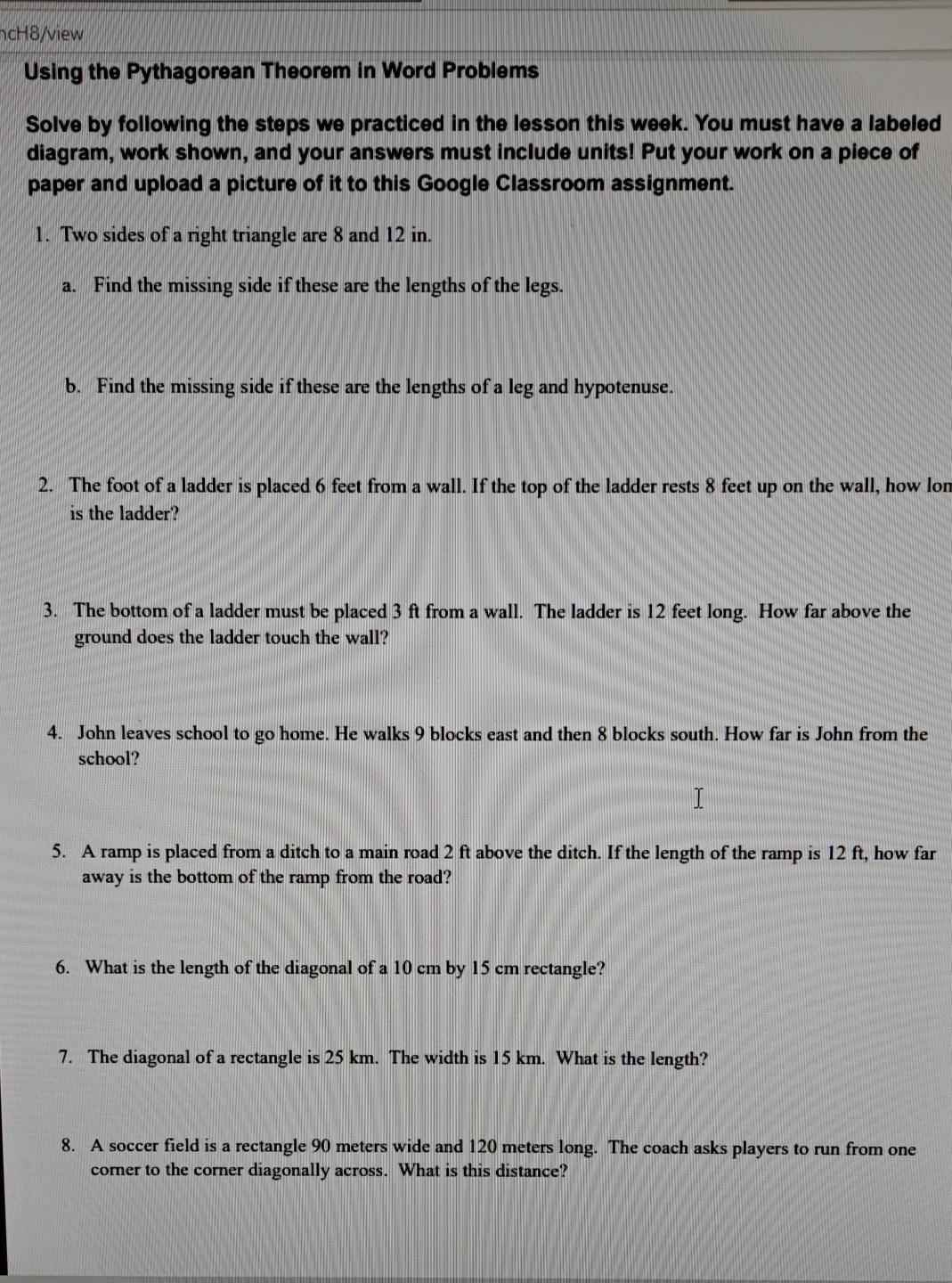 ncH8/view

Using the Pythagorean Theorem in Word Problems

Solve by following the steps we practiced in the lesson this week. You must have a labeled diagram, work shown, and your answers must include units! Put your work on a piece of paper and upload a picture of it to this Google Classroom assignment.

1. Two sides of a right triangle are 8 and 12 in.

a. Find the missing side if these are the lengths of the legs.

b. Find the missing side if these are the lengths of a leg and hypotenuse.

2. The foot of a ladder is placed 6 feet from a wall. If the top of the ladder rests 8 feet up on the wall, how lon is the ladder?

3. The bottom of a ladder must be placed 3 ft from a wall. The ladder is 12 feet long. How far above the ground does the ladder touch the wall?

4. John leaves school to go home. He walks 9 blocks east and then 8 blocks south. How far is John from the school?

5. A ramp is placed from a ditch to a main road 2 ft above the ditch. If the length of the ramp is 12 ft, how far away is the bottom of the ramp from the road?

6. What is the length of the diagonal of a 10 cm by 15 cm rectangle?

7. The diagonal of a rectangle is 25 km. The width is 15 km. What is the length?

8. A soccer field is a rectangle 90 meters wide and 120 meters long. The coach asks players to run from one corner to the corner diagonally across. What is this distance?